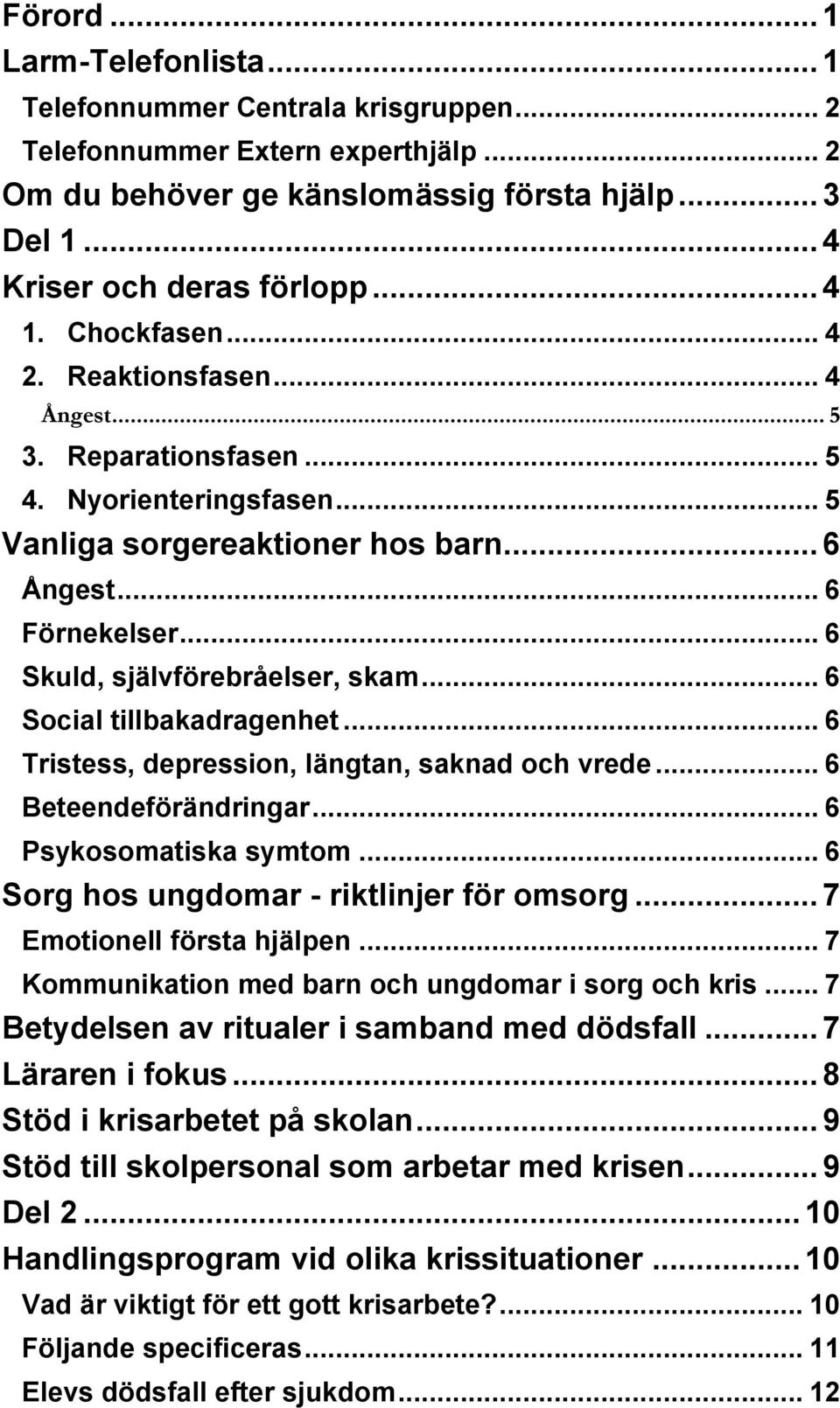 Förord ... 1
Larm-Telefonlista ... 1
Telefonnummer Centrala krisgruppen ... 2
Telefonnummer Extern experthjälp ... 2
Om du behöver ge känslomässig första hjälp ... 3
Del 1 ... 4
Kriser och deras förlopp ... 4
1. Chockfasen ... 4
2. Reaktionsfasen ... 4
Ångest ... 5
3. Reparationsfasen ... 5
4. Nyorienteringsfasen ... 5
Vanliga sorgereaktioner hos barn ... 6
Ångest ... 6
Förnekelser ... 6
Skuld, självförebråelser, skam ... 6
Social tillbakadragenhet ... 6
Tristess, depression, längtan, saknad och vrede ... 6
Beteendeförändringar ... 6
Psykosomatiska symtom ... 6
Sorg hos ungdomar - riktlinjer för omsorg ... 7
Emotionell första hjälpen ... 7
Kommunikation med barn och ungdomar i sorg och kris ... 7
Betydelsen av ritualer i samband med dödsfall ... 7
Läraren i fokus ... 8
Stöd i krisarbetet på skolan ... 9
Stöd till skolpersonal som arbetar med krisen ... 9
Del 2 ... 10
Handlingsprogram vid olika krissituationer ... 10
Vad är viktigt för ett gott krisarbete? ... 10
Följande specificeras ... 11
Elevs dödsfall efter sjukdom ... 12